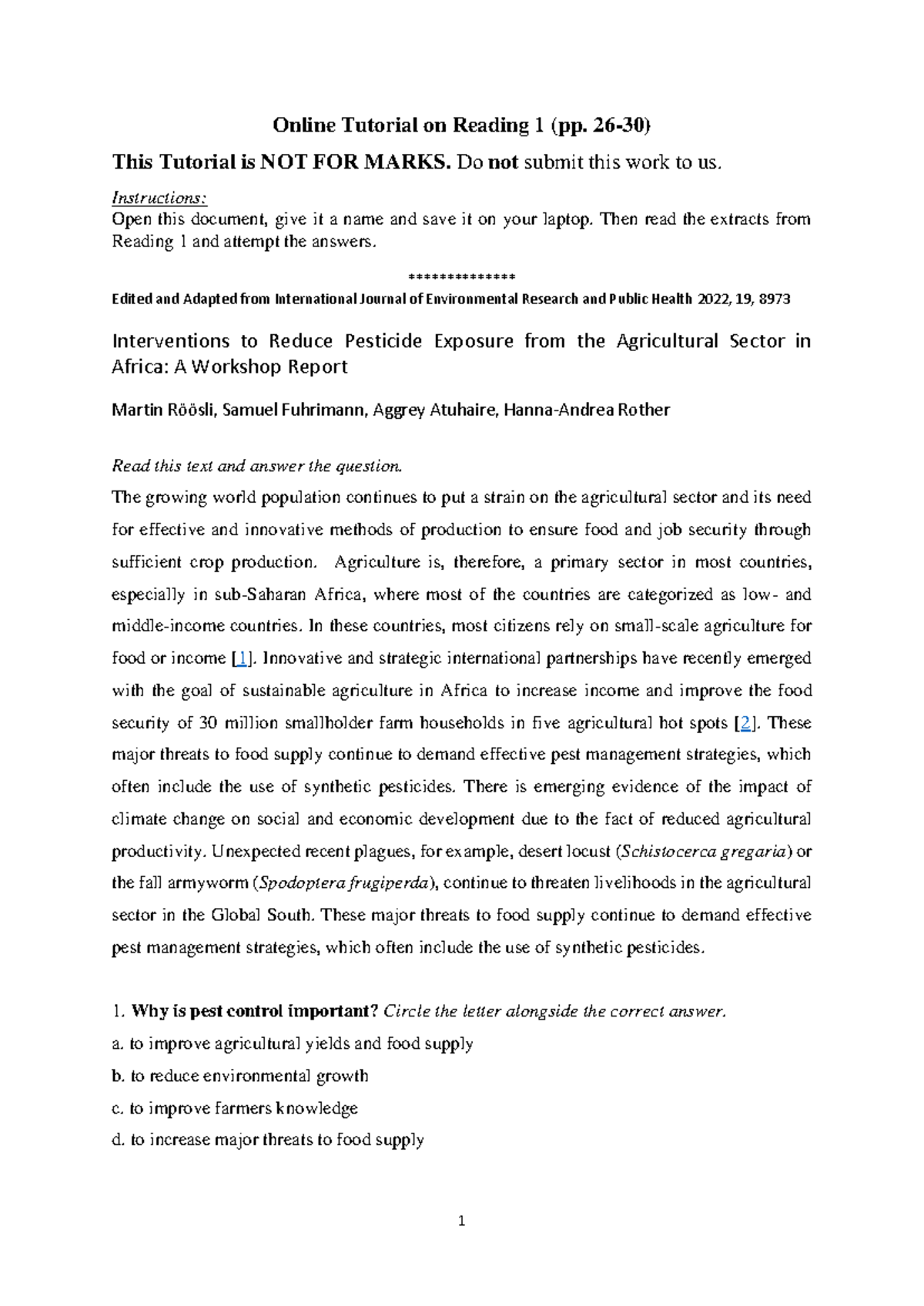 Online Tutorial on Reading 1 (pp. 26-30)

This Tutorial is NOT FOR MARKS. Do not submit this work to us.

Instructions:
Open this document, give it a name and save it on your laptop. Then read the extracts from Reading 1 and attempt the answers.

**************

Edited and Adapted from International Journal of Environmental Research and Public Health 2022, 19, 8973

Interventions to Reduce Pesticide Exposure from the Agricultural Sector in Africa: A Workshop Report

Martin Röösli, Samuel Fuhrimann, Aggrey Atuhaire, Hanna-Andrea Rother

Read this text and answer the question.

The growing world population continues to put a strain on the agricultural sector and its need for effective and innovative methods of production to ensure food and job security through sufficient crop production. Agriculture is, therefore, a primary sector in most countries, especially in sub-Saharan Africa, where most of the countries are categorized as low- and middle-income countries. In these countries, most citizens rely on small-scale agriculture for food or income [1]. Innovative and strategic international partnerships have recently emerged with the goal of sustainable agriculture in Africa to increase income and improve the food security of 30 million smallholder farm households in five agricultural hot spots [2]. These major threats to food supply continue to demand effective pest management strategies, which often include the use of synthetic pesticides. There is emerging evidence of the impact of climate change on social and economic development due to the fact of reduced agricultural productivity. Unexpected recent plagues, for example, desert locust (Schistocerca gregaria) or the fall armyworm (Spodoptera frugiperda), continue to threaten livelihoods in the agricultural sector in the Global South. These major threats to food supply continue to demand effective pest management strategies, which often include the use of synthetic pesticides.

1. Why is pest control important? Circle the letter alongside the correct answer.
a. to improve agricultural yields and food supply
b. to reduce environmental growth
c. to improve farmers knowledge
d. to increase major threats to food supply

1